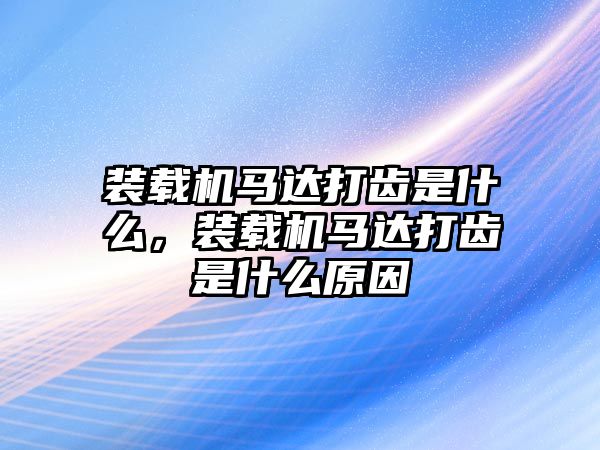 装载机马达打齿是什么，装载机马达打齿是什么原因